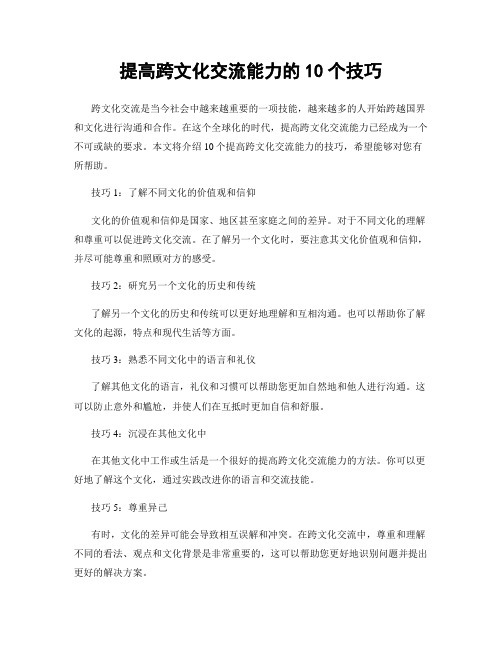 提高跨文化交流能力的 10 个技巧

跨文化交流是当今社会中越来越重要的一项技能，越来越多的人开始跨越国界和文化进行沟通和合作。在这个全球化的时代，提高跨文化交流能力已经成为一个不可或缺的要求。本文将介绍 10 个提高跨文化交流能力的技巧，希望能够对您有所帮助。

技巧 1：了解不同文化的价值观和信仰

文化的价值观和信仰是国家、地区甚至家庭之间的差异。对于不同文化的理解和尊重可以促进跨文化交流。在了解另一个文化时，要注意其文化价值观和信仰，并尽可能尊重和照顾对方的感受。

技巧 2：研究另一个文化的历史和传统

了解另一个文化的历史和传统可以更好地理解和互相沟通。也可以帮助你了解文化的起源，特点和现代生活等方面。

技巧 3：熟悉不同文化中的语言和礼仪

了解其他文化的语言，礼仪和习惯可以帮助您更加自然地和他人进行沟通。这可以防止意外和尴尬，并使人们在互抵时更加自信和舒服。

技巧 4：沉浸在其他文化中

在其他文化中工作或生活是一个很好的提高跨文化交流能力的方法。你可以更好地了解这个文化，通过实践改进你的语言和交流技能。

技巧 5：尊重异己

有时，文化的差异可能会导致相互误解和冲突。在跨文化交流中，尊重和理解不同的看法、观点和文化背景是非常重要的，这可以帮助您更好地识别问题并提出更好的解决方案。